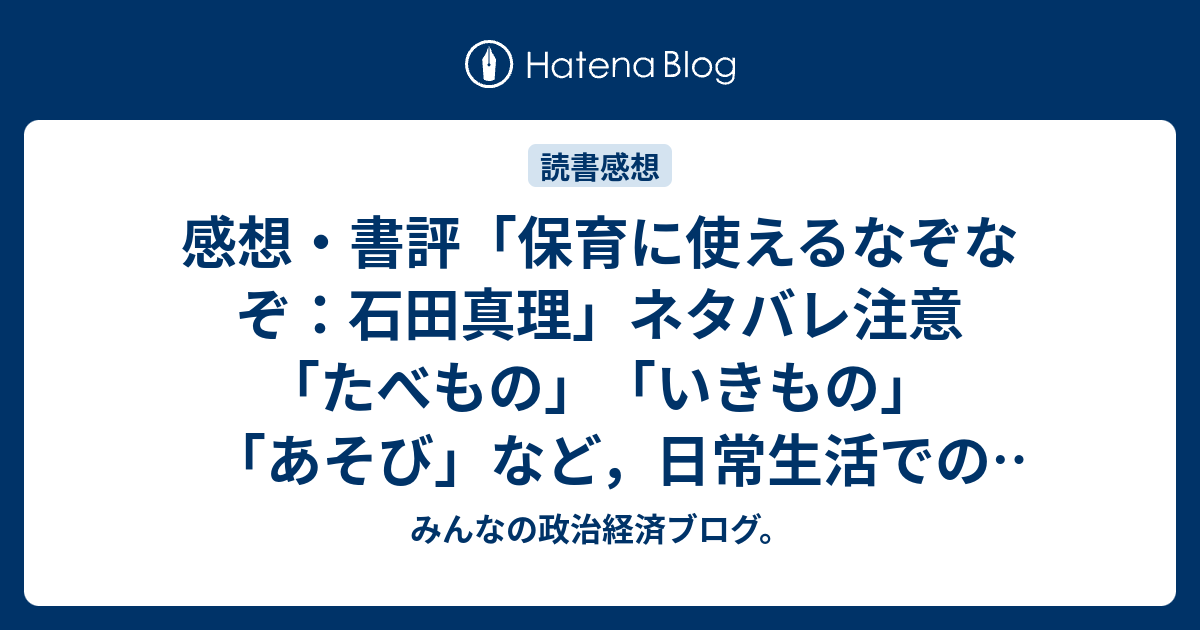 Hatena Blog

読書感想

感想・書評「保育に使えるなぞなぞ：石田真理」ネタバレ注意「たべもの」「いきもの」「あそび」など，日常生活での…

みんなの政治経済ブログ。